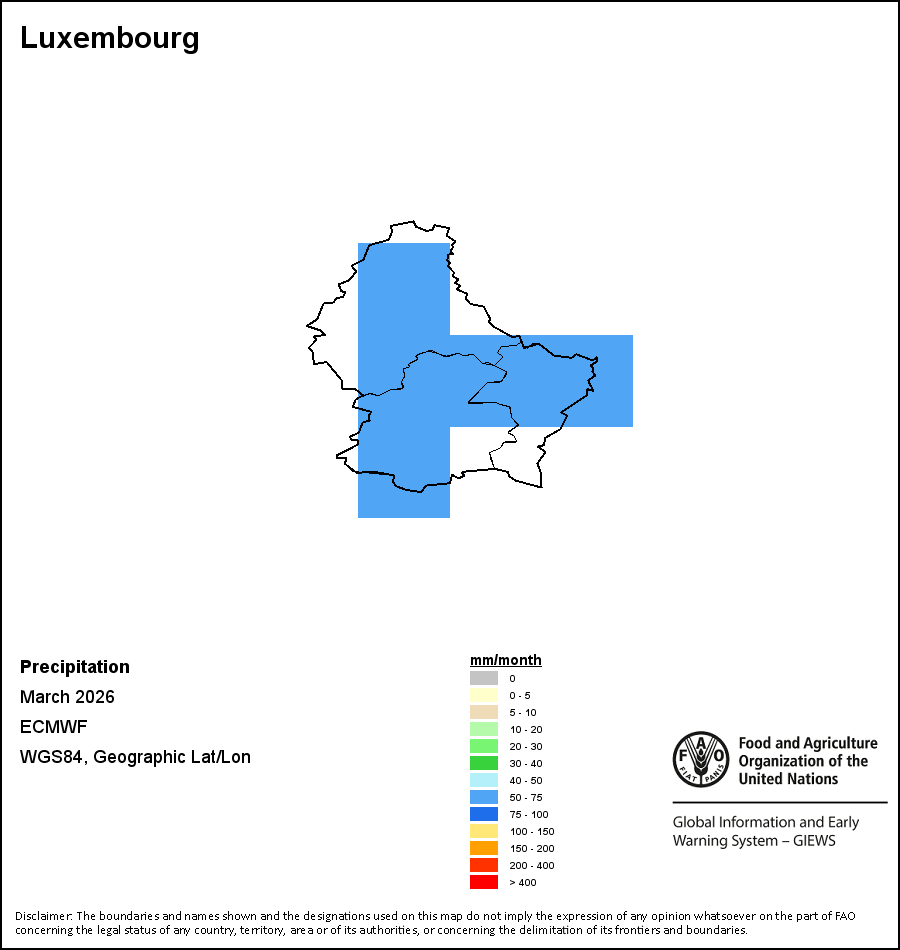 Luxembourg

Precipitation

March 2026

ECMWF

WGS84, Geographic Lat/Lon

mm/month

0
0 - 5
5 - 10
10 - 20
20 - 30
30 - 40
40 - 50
50 - 75
75 - 100
100 - 150
150 - 200
200 - 400
> 400

FAO FIAT PANIS

Food and Agriculture Organization of the United Nations

Global Information and Early Warning System – GIEWS

Disclaimer: The boundaries and names shown and the designations used on this map do not imply the expression of any opinion whatsoever on the part of FAO concerning the legal status of any country, territory, area or of its authorities, or concerning the delimitation of its frontiers and boundaries.